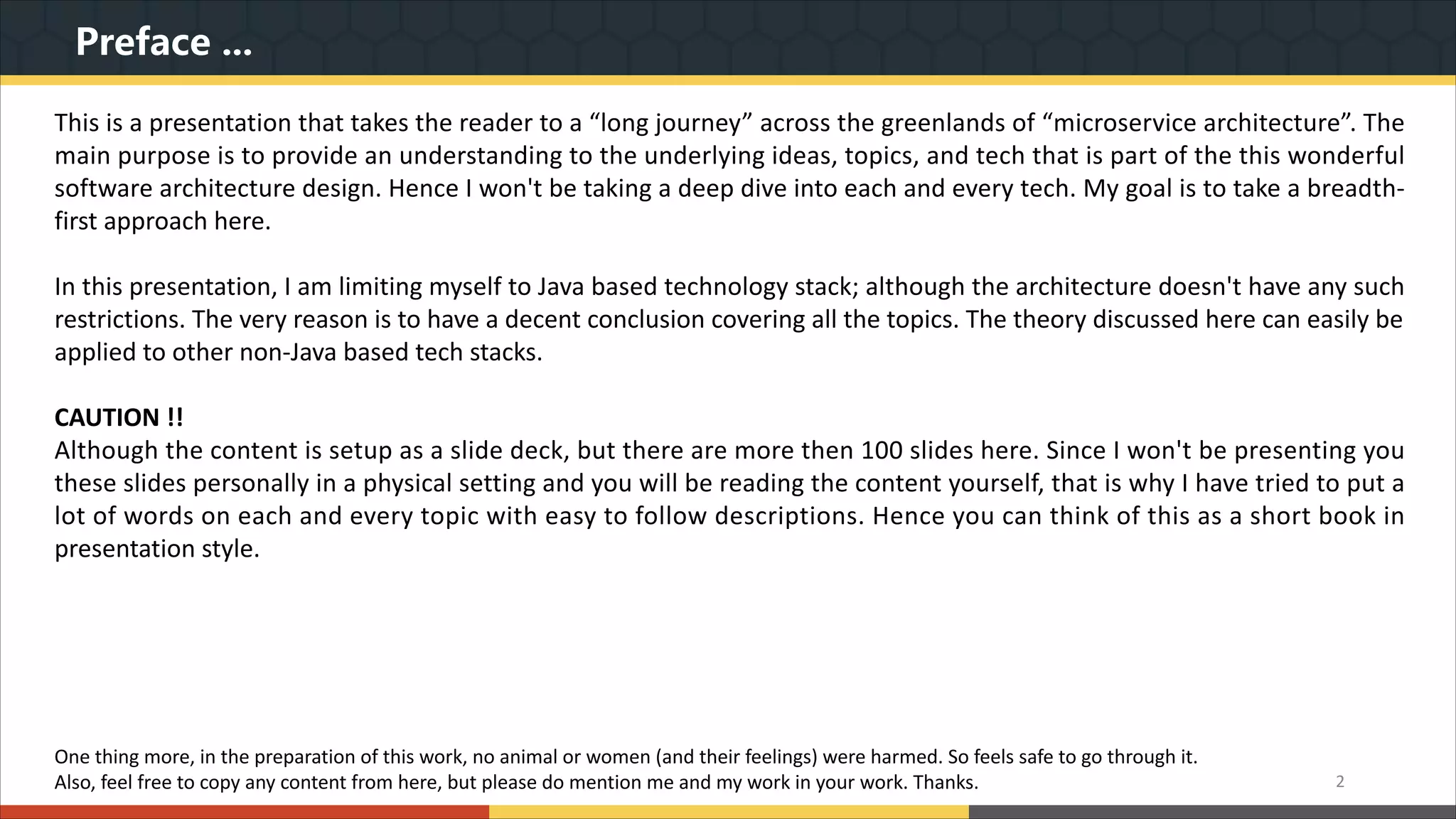 Preface ...

This is a presentation that takes the reader to a “long journey” across the greenlands of “microservice architecture”. The main purpose is to provide an understanding to the underlying ideas, topics, and tech that is part of the this wonderful software architecture design. Hence I won't be taking a deep dive into each and every tech. My goal is to take a breadth-first approach here.

In this presentation, I am limiting myself to Java based technology stack; although the architecture doesn't have any such restrictions. The very reason is to have a decent conclusion covering all the topics. The theory discussed here can easily be applied to other non-Java based tech stacks.

CAUTION !!
Although the content is setup as a slide deck, but there are more then 100 slides here. Since I won't be presenting you these slides personally in a physical setting and you will be reading the content yourself, that is why I have tried to put a lot of words on each and every topic with easy to follow descriptions. Hence you can think of this as a short book in presentation style.

One thing more, in the preparation of this work, no animal or women (and their feelings) were harmed. So feels safe to go through it.
Also, feel free to copy any content from here, but please do mention me and my work in your work. Thanks.

2